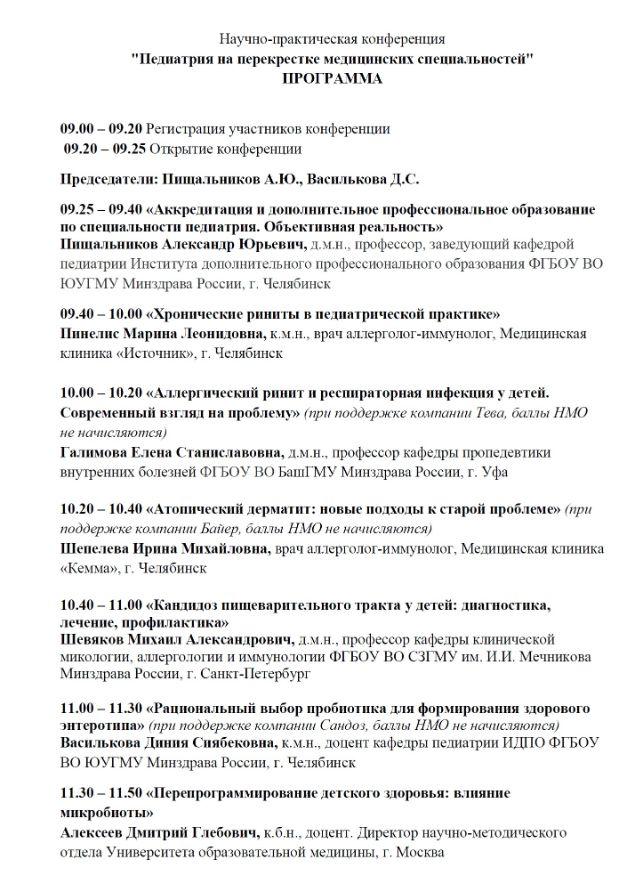 Научно-практическая конференция
"Педиатрия на перекрестке медицинских специальностей"
ПРОГРАММА

09.00 – 09.20 Регистрация участников конференции
09.20 – 09.25 Открытие конференции

Председатели: Пищальников А.Ю., Василькова Д.С.

09.25 – 09.40 «Аккредитация и дополнительное профессиональное образование по специальности педиатрия. Объективная реальность»
Пищальников Александр Юрьевич, д.м.н., профессор, заведующий кафедрой педиатрии Института дополнительного профессионального образования ФГБОУ ВО ЮУГМУ Минздрава России, г. Челябинск

09.40 – 10.00 «Хронические риниты в педиатрической практике»
Пинелис Марина Леонидовна, к.м.н., врач аллерголог-иммунолог, Медицинская клиника «Источник», г. Челябинск

10.00 – 10.20 «Аллергический ринит и респираторная инфекция у детей. Современный взгляд на проблему» (при поддержке компании Тева, баллы НМО не начисляются)
Галимова Елена Станиславовна, д.м.н., профессор кафедры пропедевтики внутренних болезней ФГБОУ ВО БашГМУ Минздрава России, г. Уфа

10.20 – 10.40 «Атопический дерматит: новые подходы к старой проблеме» (при поддержке компании Байер, баллы НМО не начисляются)
Шепелева Ирина Михайловна, врач аллерголог-иммунолог, Медицинская клиника «Кемма», г. Челябинск

10.40 – 11.00 «Кандидоз пищеварительного тракта у детей: диагностика, лечение, профилактика»
Шевяков Михаил Александрович, д.м.н., профессор кафедры клинической микологии, аллергологии и иммунологии ФГБОУ ВО СЗГМУ им. И.И. Мечникова Минздрава России, г. Санкт-Петербург

11.00 – 11.30 «Рациональный выбор пробиотика для формирования здорового энтеротипа» (при поддержке компании Сандоз, баллы НМО не начисляются)
Василькова Диния Сиябековна, к.м.н., доцент кафедры педиатрии ИДПО ФГБОУ ВО ЮУГМУ Минздрава России, г. Челябинск

11.30 – 11.50 «Перепрограммирование детского здоровья: влияние микробиоты»
Алексеев Дмитрий Глебович, к.б.н., доцент. Директор научно-методического отдела Университета образовательной медицины, г. Москва